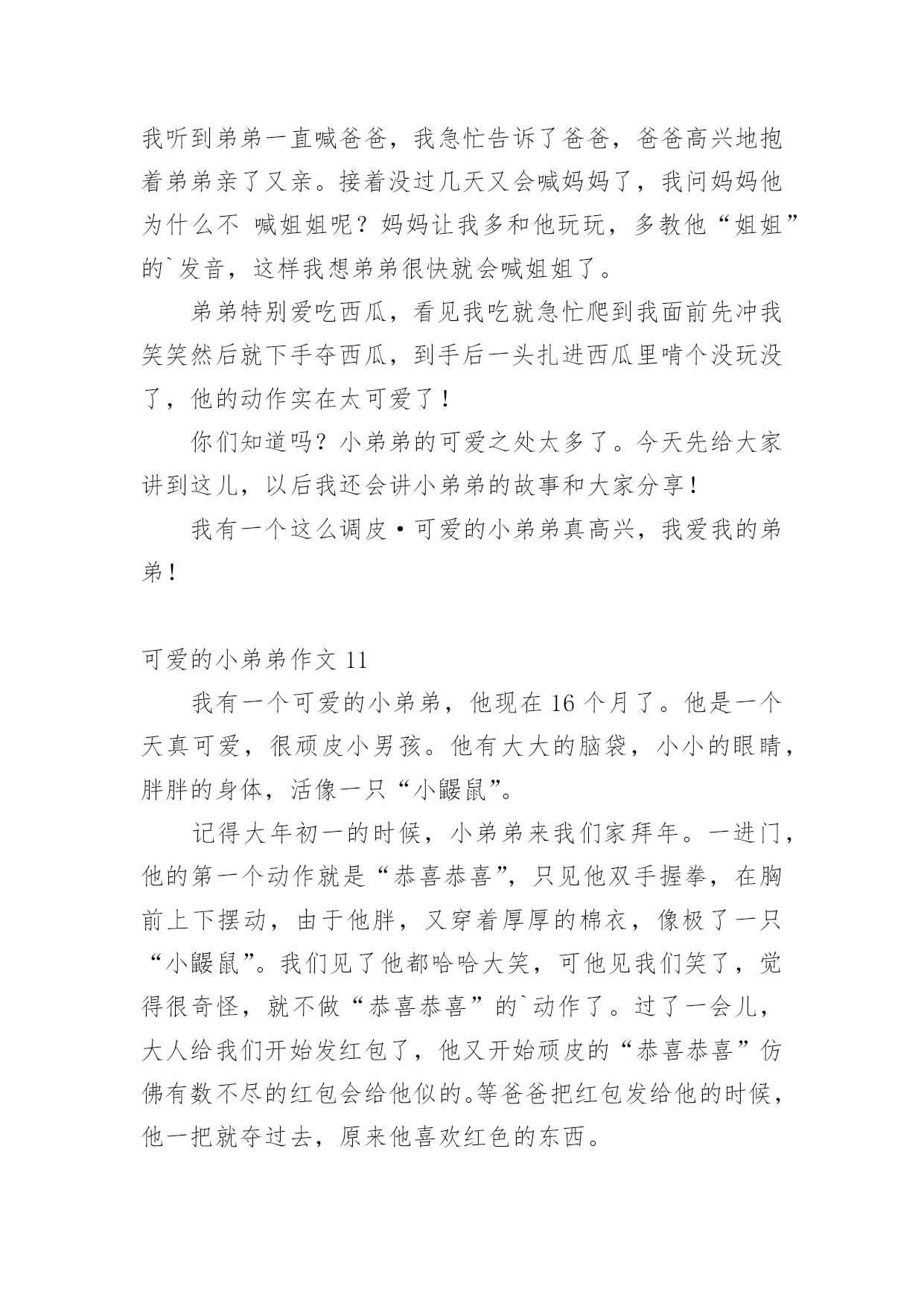 我听到弟弟一直喊爸爸，我急忙告诉了爸爸，爸爸高兴地抱着弟弟亲了又亲。接着没过几天又会喊妈妈了，我问妈妈他为什么不 喊姐姐呢？妈妈让我多和他玩玩，多教他“姐姐”的`发音，这样我想弟弟很快就会喊姐姐了。

弟弟特别爱吃西瓜，看见我吃就急忙爬到我面前先冲我笑笑然后就下手夺西瓜，到手后一头扎进西瓜里啃个没玩没了，他的动作实在太可爱了！

你们知道吗？小弟弟的可爱之处太多了。今天先给大家讲到这儿，以后我还会讲小弟弟的故事和大家分享！

我有一个这么调皮·可爱的小弟弟真高兴，我爱我的弟弟！

可爱的小弟弟作文 11

我有一个可爱的小弟弟，他现在 16 个月了。他是一个天真可爱，很顽皮小男孩。他有大大的脑袋，小小的眼睛，胖胖的身体，活像一只“小鼹鼠”。

记得大年初一的时候，小弟弟来我们家拜年。一进门，他的第一个动作就是“恭喜恭喜”，只见他双手握拳，在胸前上下摆动，由于他胖，又穿着厚厚的棉衣，像极了一只“小鼹鼠”。我们见了他都哈哈大笑，可他见我们笑了，觉得很奇怪，就不做“恭喜恭喜”的`动作了。过了一会儿，大人给我们开始发红包了，他又开始顽皮的“恭喜恭喜”仿佛有数不尽的红包会给他似的。等爸爸把红包发给他的时候，他一把就夺过去，原来他喜欢红色的东西。